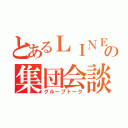 とあるＬＩＮＥの
集団会談
グループトーク